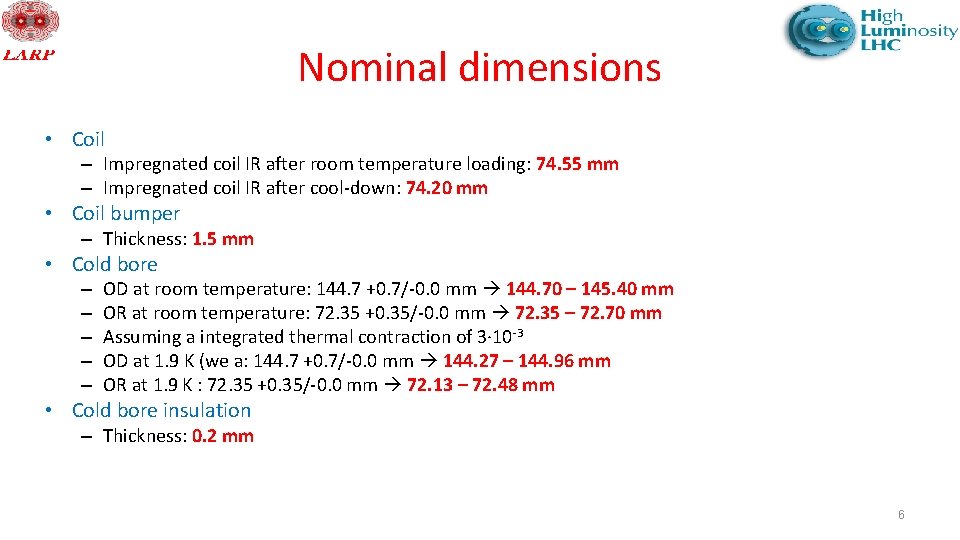 LARP

High Luminosity LHC

Nominal dimensions

• Coil
– Impregnated coil IR after room temperature loading: 74.55 mm
– Impregnated coil IR after cool-down: 74.20 mm
• Coil bumper
– Thickness: 1.5 mm
• Cold bore
– OD at room temperature: 144.7 +0.7/-0.0 mm → 144.70 – 145.40 mm
– OR at room temperature: 72.35 +0.35/-0.0 mm → 72.35 – 72.70 mm
– Assuming a integrated thermal contraction of $3 \cdot 10^{-3}$
– OD at 1.9 K (we a: 144.7 +0.7/-0.0 mm → 144.27 – 144.96 mm
– OR at 1.9 K : 72.35 +0.35/-0.0 mm → 72.13 – 72.48 mm
• Cold bore insulation
– Thickness: 0.2 mm

6